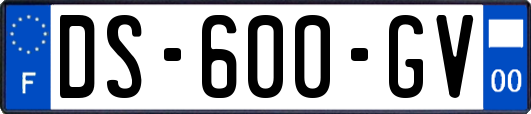 F
DS-600-GV
00